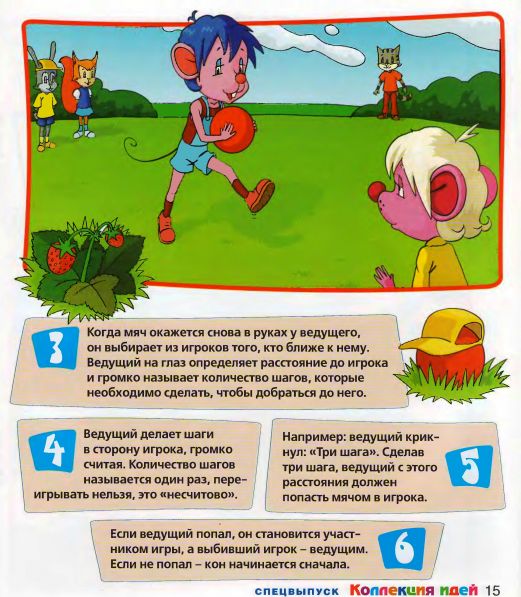 3

Когда мяч окажется снова в руках у ведущего, он выбирает из игроков того, кто ближе к нему. Ведущий на глаз определяет расстояние до игрока и громко называет количество шагов, которые необходимо сделать, чтобы добраться до него.

4

Ведущий делает шаги в сторону игрока, громко считая. Количество шагов называется один раз, переигрывать нельзя, это «несчитово».

Например: ведущий крикнул: «Три шага». Сделав три шага, ведущий с этого расстояния должен попасть мячом в игрока.

5

Если ведущий попал, он становится участником игры, а выбивший игрок – ведущим. Если не попал – кон начинается сначала.

6

спецвыпуск Коллекция идей 15